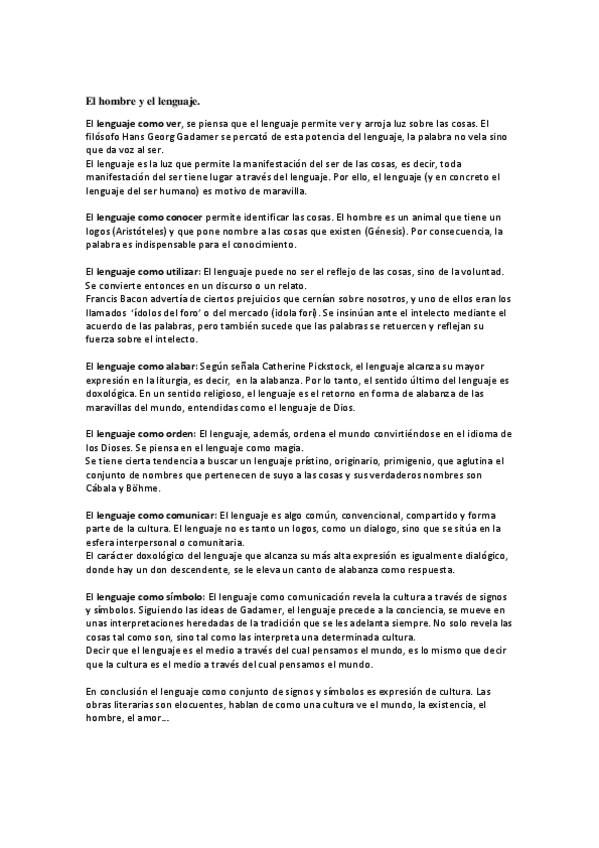 El hombre y el lenguaje.

El lenguaje como ver, se piensa que el lenguaje permite ver y arroja luz sobre las cosas. El filósofo Hans Georg Gadamer se percató de esta potencia del lenguaje, la palabra no vela sino que da voz al ser.
El lenguaje es la luz que permite la manifestación del ser de las cosas, es decir, toda manifestación del ser tiene lugar a través del lenguaje. Por ello, el lenguaje (y en concreto el lenguaje del ser humano) es motivo de maravilla.

El lenguaje como conocer permite identificar las cosas. El hombre es un animal que tiene un logos (Aristóteles) y que pone nombre a las cosas que existen (Génesis). Por consecuencia, la palabra es indispensable para el conocimiento.

El lenguaje como utilizar: El lenguaje puede no ser el reflejo de las cosas, sino de la voluntad. Se convierte entonces en un discurso o un relato.
Francis Bacon advertía de ciertos prejuicios que cernían sobre nosotros, y uno de ellos eran los llamados 'ídolos del foro' o del mercado (idola fori). Se insinúan ante el intelecto mediante el acuerdo de las palabras, pero también sucede que las palabras se retuercen y reflejan su fuerza sobre el intelecto.

El lenguaje como alabar: Según señala Catherine Pickstock, el lenguaje alcanza su mayor expresión en la liturgia, es decir, en la alabanza. Por lo tanto, el sentido último del lenguaje es doxológica. En un sentido religioso, el lenguaje es el retorno en forma de alabanza de las maravillas del mundo, entendidas como el lenguaje de Dios.

El lenguaje como orden: El lenguaje, además, ordena el mundo convirtiéndose en el idioma de los Dioses. Se piensa en el lenguaje como magia.
Se tiene cierta tendencia a buscar un lenguaje prístino, originario, primigenio, que aglutina el conjunto de nombres que pertenecen de suyo a las cosas y sus verdaderos nombres son Cábala y Böhme.

El lenguaje como comunicar: El lenguaje es algo común, convencional, compartido y forma parte de la cultura. El lenguaje no es tanto un logos, como un dialogo, sino que se sitúa en la esfera interpersonal o comunitaria.
El carácter doxológico del lenguaje que alcanza su más alta expresión es igualmente dialógico, donde hay un don descendente, se le eleva un canto de alabanza como respuesta.

El lenguaje como símbolo: El lenguaje como comunicación revela la cultura a través de signos y símbolos. Siguiendo las ideas de Gadamer, el lenguaje precede a la conciencia, se mueve en unas interpretaciones heredadas de la tradición que se les adelanta siempre. No solo revela las cosas tal como son, sino tal como las interpreta una determinada cultura.
Decir que el lenguaje es el medio a través del cual pensamos el mundo, es lo mismo que decir que la cultura es el medio a través del cual pensamos el mundo.

En conclusión el lenguaje como conjunto de signos y símbolos es expresión de cultura. Las obras literarias son elocuentes, hablan de como una cultura ve el mundo, la existencia, el hombre, el amor...